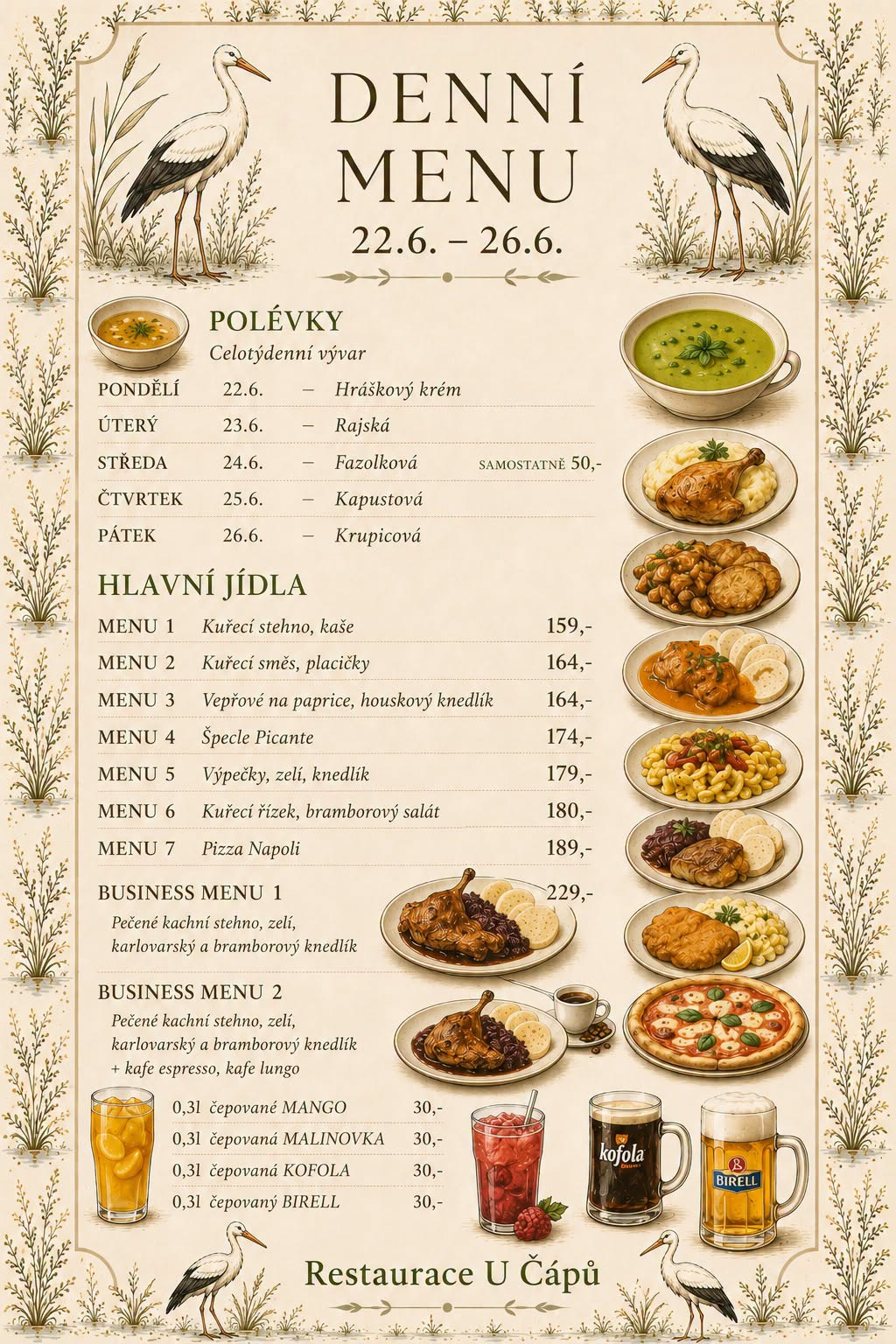 DENNÍ MENU
22.6. – 26.6.

POLÉVKY
Celotýdenní vývar

PONDĚLÍ 22.6. – Hráškový krém
ÚTERÝ 23.6. – Rajská
STŘEDA 24.6. – Fazolková SAMOSTATNĚ 50,-
ČTVRTEK 25.6. – Kapustová
PÁTEK 26.6. – Krupicová

HLAVNÍ JÍDLA

MENU 1 Kuřecí stehno, kaše 159,-
MENU 2 Kuřecí směs, placičky 164,-
MENU 3 Vepřové na paprice, houskový knedlík 164,-
MENU 4 Špecle Picante 174,-
MENU 5 Výpečky, zelí, knedlík 179,-
MENU 6 Kuřecí řízek, bramborový salát 180,-
MENU 7 Pizza Napoli 189,-

BUSINESS MENU 1 229,-
Pečené kachní stehno, zelí, karlovarský a bramborový knedlík

BUSINESS MENU 2
Pečené kachní stehno, zelí, karlovarský a bramborový knedlík + kafe espresso, kafe lungo

0,3l čepované MANGO 30,-
0,3l čepovaná MALINOVKA 30,-
0,3l čepovaná KOFOLA 30,-
0,3l čepovaný BIRELL 30,-

kofola
BIRELL

Restaurace U Čápů